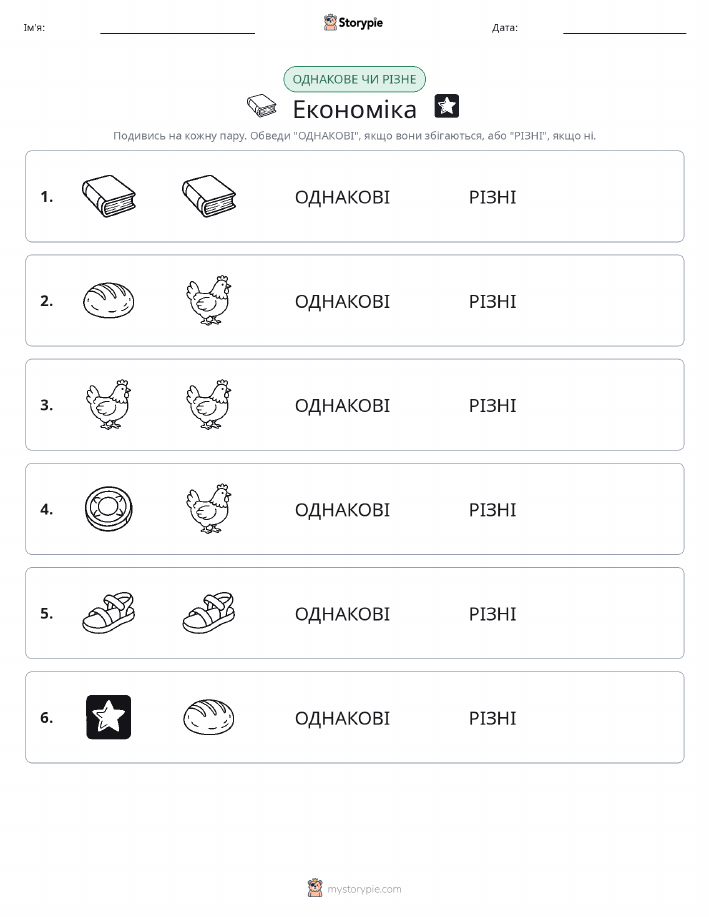 Ім'я: Storypie Дата:

ОДНАКОВЕ ЧИ РІЗНЕ

Економіка

Подивись на кожну пару. Обведи "ОДНАКОВІ", якщо вони збігаються, або "РІЗНІ", якщо ні.

1. ОДНАКОВІ РІЗНІ

2. ОДНАКОВІ РІЗНІ

3. ОДНАКОВІ РІЗНІ

4. ОДНАКОВІ РІЗНІ

5. ОДНАКОВІ РІЗНІ

6. ОДНАКОВІ РІЗНІ

mystorypie.com